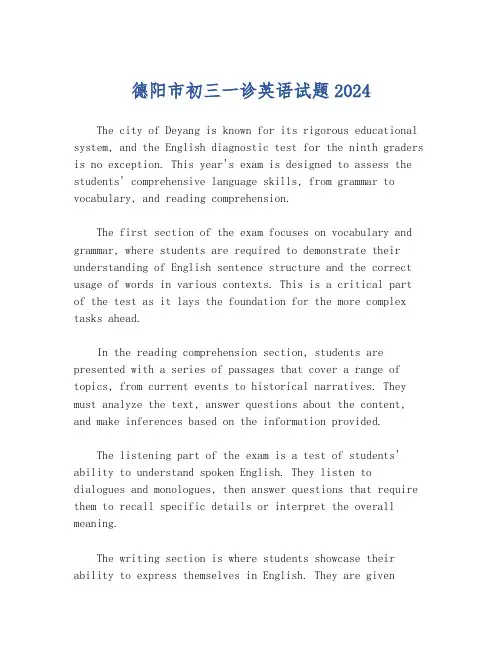 德阳市初三一诊英语试题2024

The city of Deyang is known for its rigorous educational system, and the English diagnostic test for the ninth graders is no exception. This year's exam is designed to assess the students' comprehensive language skills, from grammar to vocabulary, and reading comprehension.

The first section of the exam focuses on vocabulary and grammar, where students are required to demonstrate their understanding of English sentence structure and the correct usage of words in various contexts. This is a critical part of the test as it lays the foundation for the more complex tasks ahead.

In the reading comprehension section, students are presented with a series of passages that cover a range of topics, from current events to historical narratives. They must analyze the text, answer questions about the content, and make inferences based on the information provided.

The listening part of the exam is a test of students' ability to understand spoken English. They listen to dialogues and monologues, then answer questions that require them to recall specific details or interpret the overall meaning.

The writing section is where students showcase their ability to express themselves in English. They are given